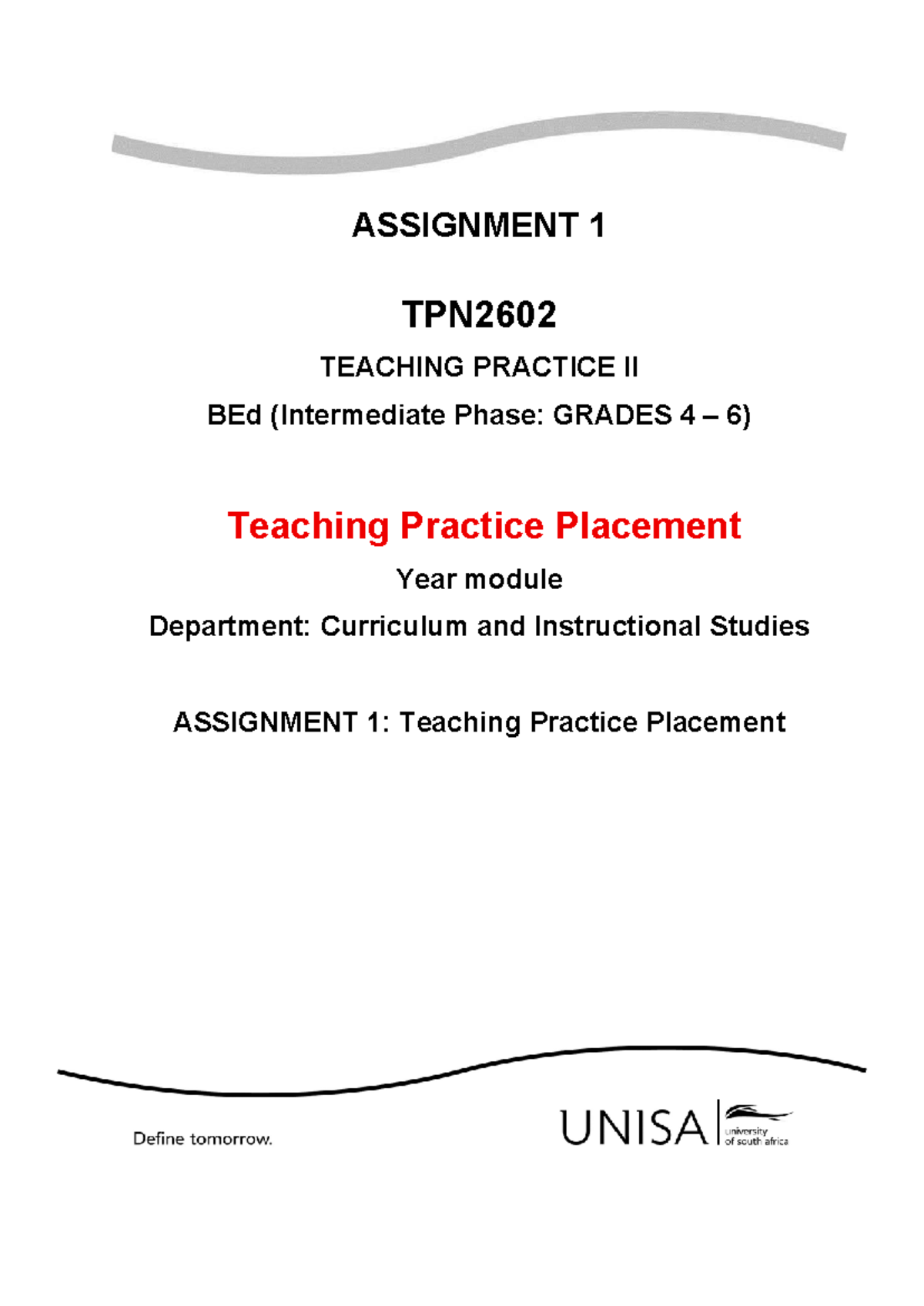 ASSIGNMENT 1

TPN2602

TEACHING PRACTICE II

BEd (Intermediate Phase: GRADES 4 – 6)

Teaching Practice Placement

Year module

Department: Curriculum and Instructional Studies

ASSIGNMENT 1: Teaching Practice Placement

Define tomorrow.

UNISA university of south africa